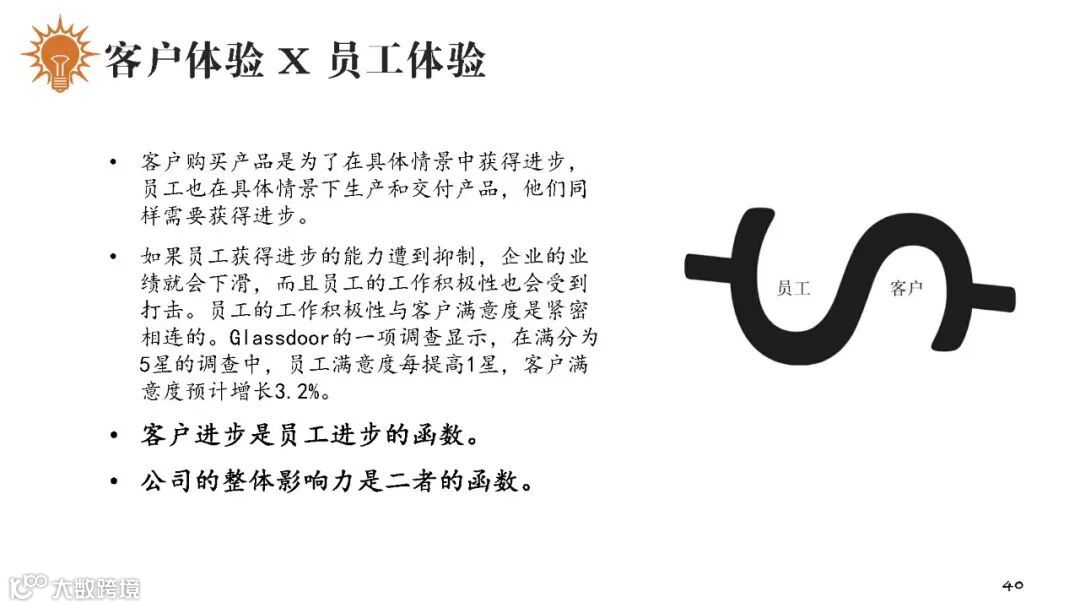 客户体验 X 员工体验

• 客户购买产品是为了在具体情景中获得进步，员工也在具体情景下生产和交付产品，他们同样需要获得进步。

• 如果员工获得进步的能力遭到抑制，企业的业绩就会下滑，而且员工的工作积极性也会受到打击。员工的工作积极性与客户满意度是紧密相连的。Glassdoor的一项调查显示，在满分为5星的调查中，员工满意度每提高1星，客户满意度预计增长3.2%。

• 客户进步是员工进步的函数。

• 公司的整体影响力是二者的函数。

员工

客户

40

大数跨境